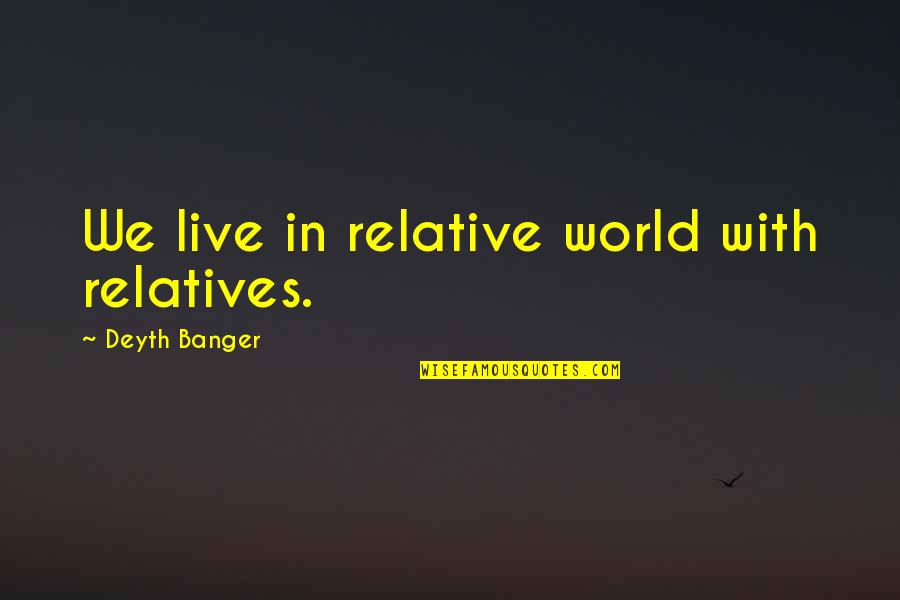 We live in relative world with relatives.

~ Deyth Banger

WISEFAMOUSQUOTES.COM